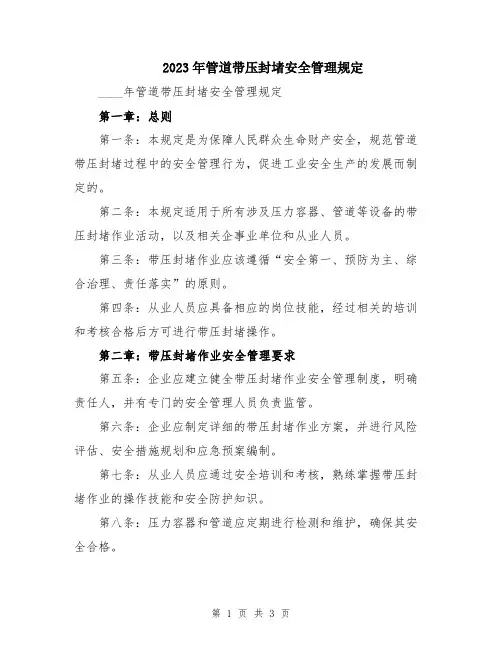 2023年管道带压封堵安全管理规定

____年管道带压封堵安全管理规定

第一章：总则

第一条：本规定是为保障人民群众生命财产安全，规范管道带压封堵过程中的安全管理行为，促进工业安全生产的发展而制定的。

第二条：本规定适用于所有涉及压力容器、管道等设备的带压封堵作业活动，以及相关企事业单位和从业人员。

第三条：带压封堵作业应该遵循“安全第一、预防为主、综合治理、责任落实”的原则。

第四条：从业人员应具备相应的岗位技能，经过相关的培训和考核合格后方可进行带压封堵操作。

第二章：带压封堵作业安全管理要求

第五条：企业应建立健全带压封堵作业安全管理制度，明确责任人，并有专门的安全管理人员负责监管。

第六条：企业应制定详细的带压封堵作业方案，并进行风险评估、安全措施规划和应急预案编制。

第七条：从业人员应通过安全培训和考核，熟练掌握带压封堵作业的操作技能和安全防护知识。

第八条：压力容器和管道应定期进行检测和维护，确保其安全合格。

第 1 页 共 3 页